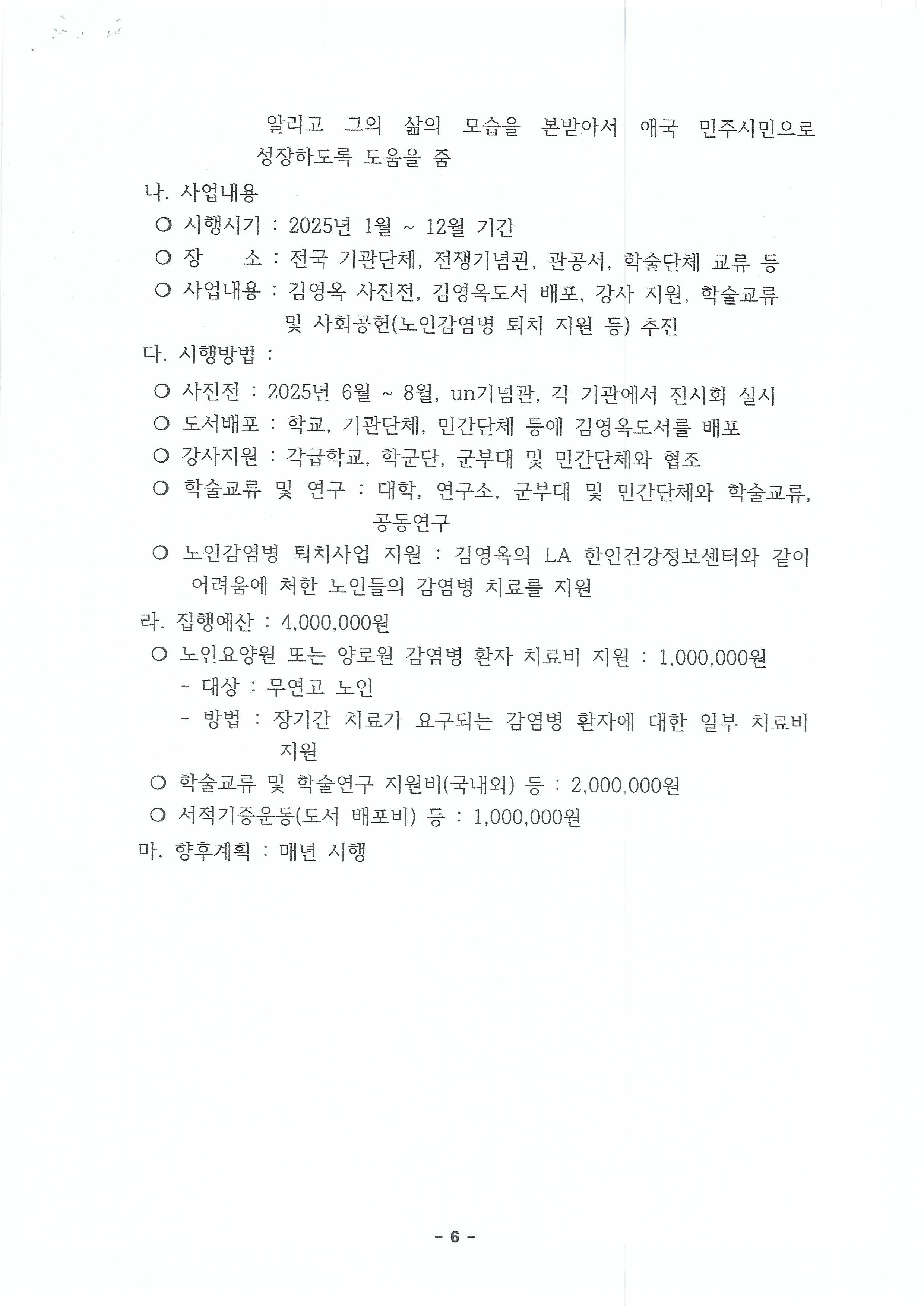 알리고 그의 삶의 모습을 본받아서 애국 민주시민으로 성장하도록 도움을 줌

나. 사업내용

○ 시행시기 : 2025년 1월 ~ 12월 기간

○ 장 소 : 전국 기관단체, 전쟁기념관, 관공서, 학술단체 교류 등

○ 사업내용 : 김영옥 사진전, 김영옥도서 배포, 강사 지원, 학술교류 및 사회공헌(노인감염병 퇴치 지원 등) 추진

다. 시행방법 :

○ 사진전 : 2025년 6월 ~ 8월, un기념관, 각 기관에서 전시회 실시

○ 도서배포 : 학교, 기관단체, 민간단체 등에 김영옥도서를 배포

○ 강사지원 : 각급학교, 학군단, 군부대 및 민간단체와 협조

○ 학술교류 및 연구 : 대학, 연구소, 군부대 및 민간단체와 학술교류, 공동연구

○ 노인감염병 퇴치사업 지원 : 김영옥의 LA 한인건강정보센터와 같이 어려움에 처한 노인들의 감염병 치료를 지원

라. 집행예산 : 4,000,000원

○ 노인요양원 또는 양로원 감염병 환자 치료비 지원 : 1,000,000원

- 대상 : 무연고 노인

- 방법 : 장기간 치료가 요구되는 감염병 환자에 대한 일부 치료비 지원

○ 학술교류 및 학술연구 지원비(국내외) 등 : 2,000,000원

○ 서적기증운동(도서 배포비) 등 : 1,000,000원

마. 향후계획 : 매년 시행

- 6 -